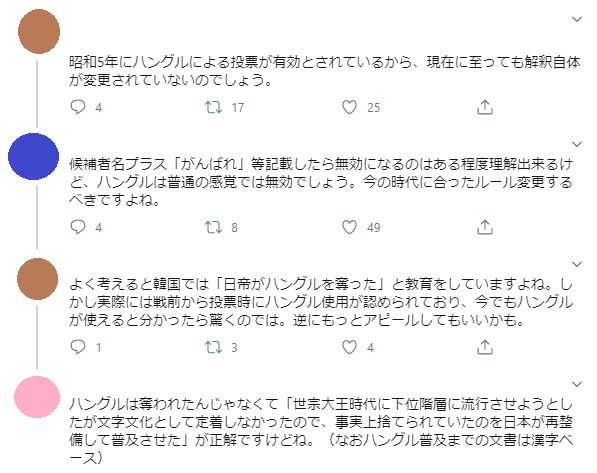 昭和5年にハングルによる投票が有効とされているから、現在に至っても解釈自体が変更されていないのでしょう。

4 17 25

候補者名プラス「がんばれ」等記載したら無効になるのはある程度理解出来るけど、ハングルは普通の感覚では無効でしょう。今の時代に合ったルール変更するべきですよね。

4 8 49

よく考えると韓国では「日帝がハングルを奪った」と教育をしていますよね。しかし実際には戦前から投票時にハングル使用が認められており、今でもハングルが使えると分かったら驚くのでは。逆にもっとアピールしてもいいかも。

1 3 4

ハングルは奪われたんじゃなくて「世宗大王時代に下位階層に流行させようとしたが文字文化として定着しなかったので、事実上捨てられていたのを日本が再整備して普及させた」が正解ですけどね。（なおハングル普及までの文書は漢字ベース）